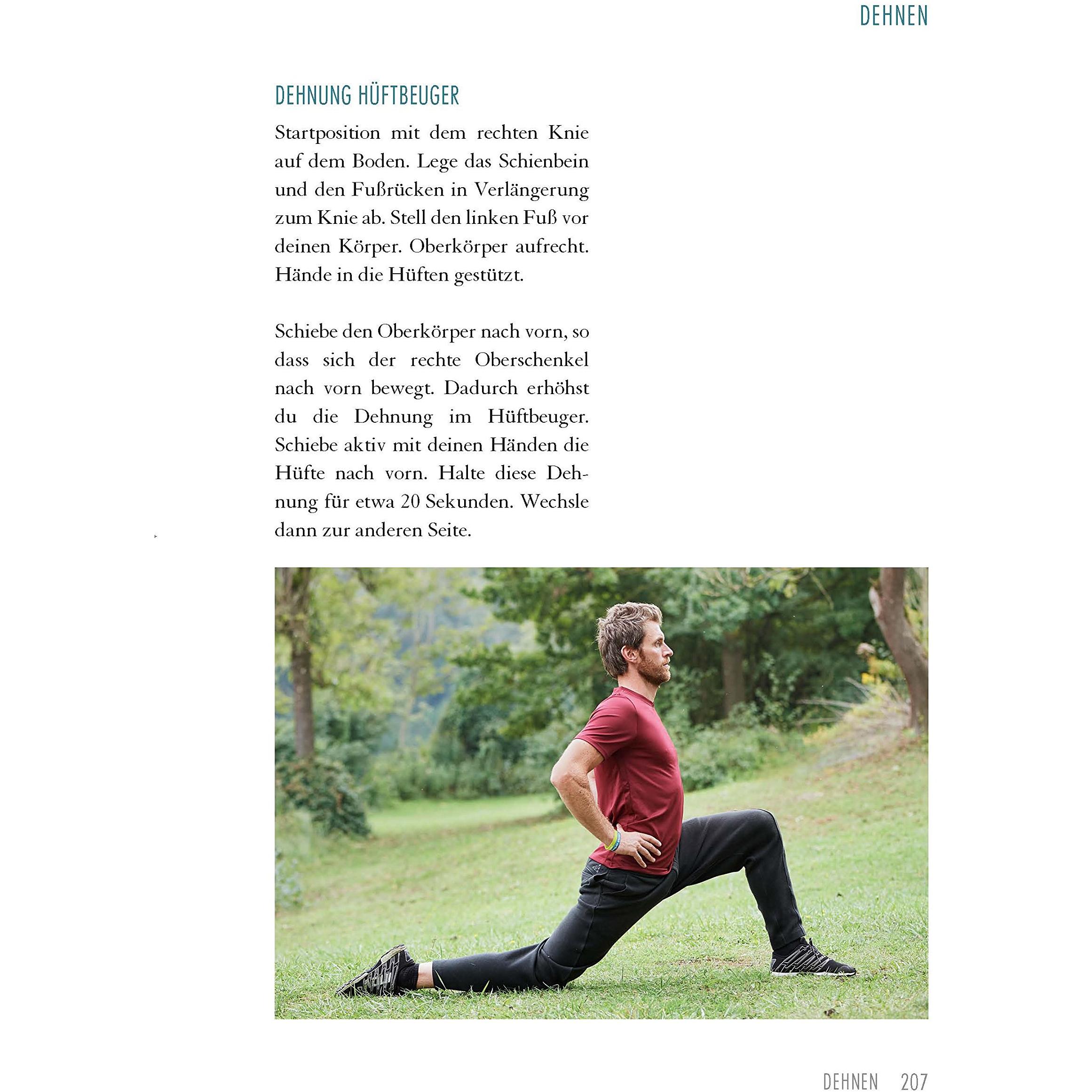 DEHNEN

DEHNUNG HÜFTBEUGER

Startposition mit dem rechten Knie auf dem Boden. Lege das Schienbein und den Fußrücken in Verlängerung zum Knie ab. Stell den linken Fuß vor deinen Körper. Oberkörper aufrecht. Hände in die Hüften gestützt.

Schiebe den Oberkörper nach vorn, so dass sich der rechte Oberschenkel nach vorn bewegt. Dadurch erhöhst du die Dehnung im Hüftbeuger. Schiebe aktiv mit deinen Händen die Hüfte nach vorn. Halte diese Dehnung für etwa 20 Sekunden. Wechsle dann zur anderen Seite.

DEHNEN 207